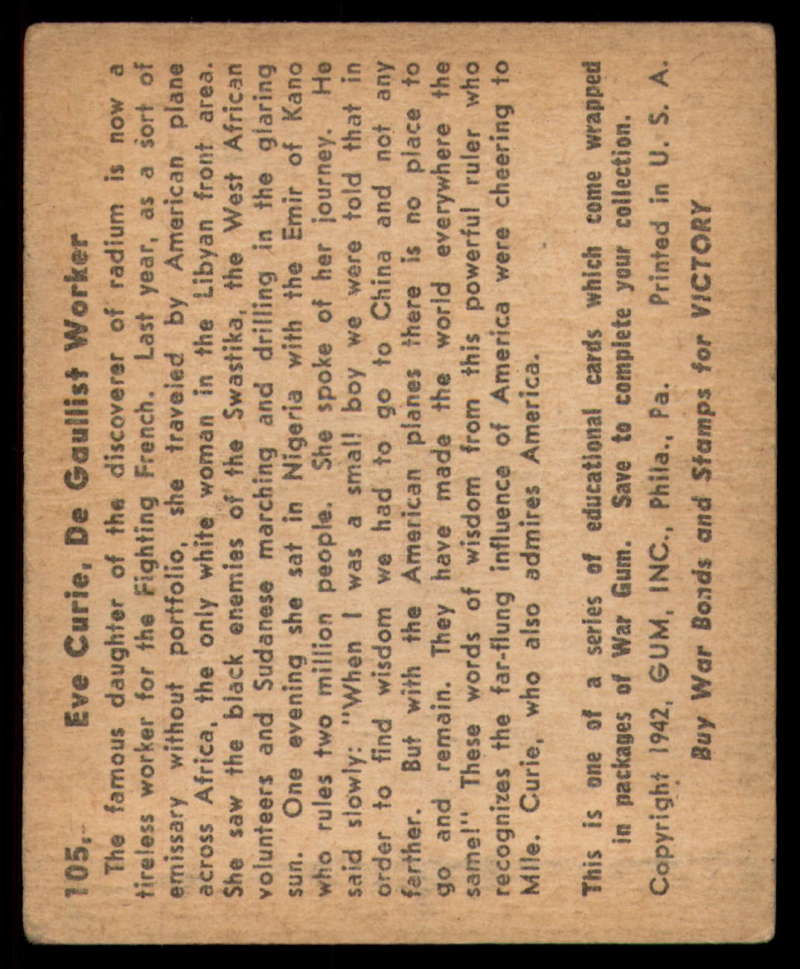 105. Eve Curie, De Gaullist Worker

The famous daughter of the discoverer of radium is now a tireless worker for the Fighting French. Last year, as a sort of emissary without portfolio, she traveled by American plane across Africa, the only white woman in the Libyan front area. She saw the black enemies of the Swastika, the West African volunteers and Sudanese marching and drilling in the glaring sun. One evening she sat in Nigeria with the Emir of Kano who rules two million people. She spoke of her journey. He said slowly: "When I was a small boy we were told that in order to find wisdom we had to go to China and not any farther. But with the American planes there is no place to go and remain. They have made the world everywhere the same!" These words of wisdom from this powerful ruler who recognizes the far-flung influence of America were cheering to Mlle. Curie, who also admires America.

This is one of a series of educational cards which come wrapped in packages of War Gum. Save to complete your collection.

Copyright 1942, GUM, INC., Phila., Pa. Printed in U. S. A.

Buy War Bonds and Stamps for VICTORY